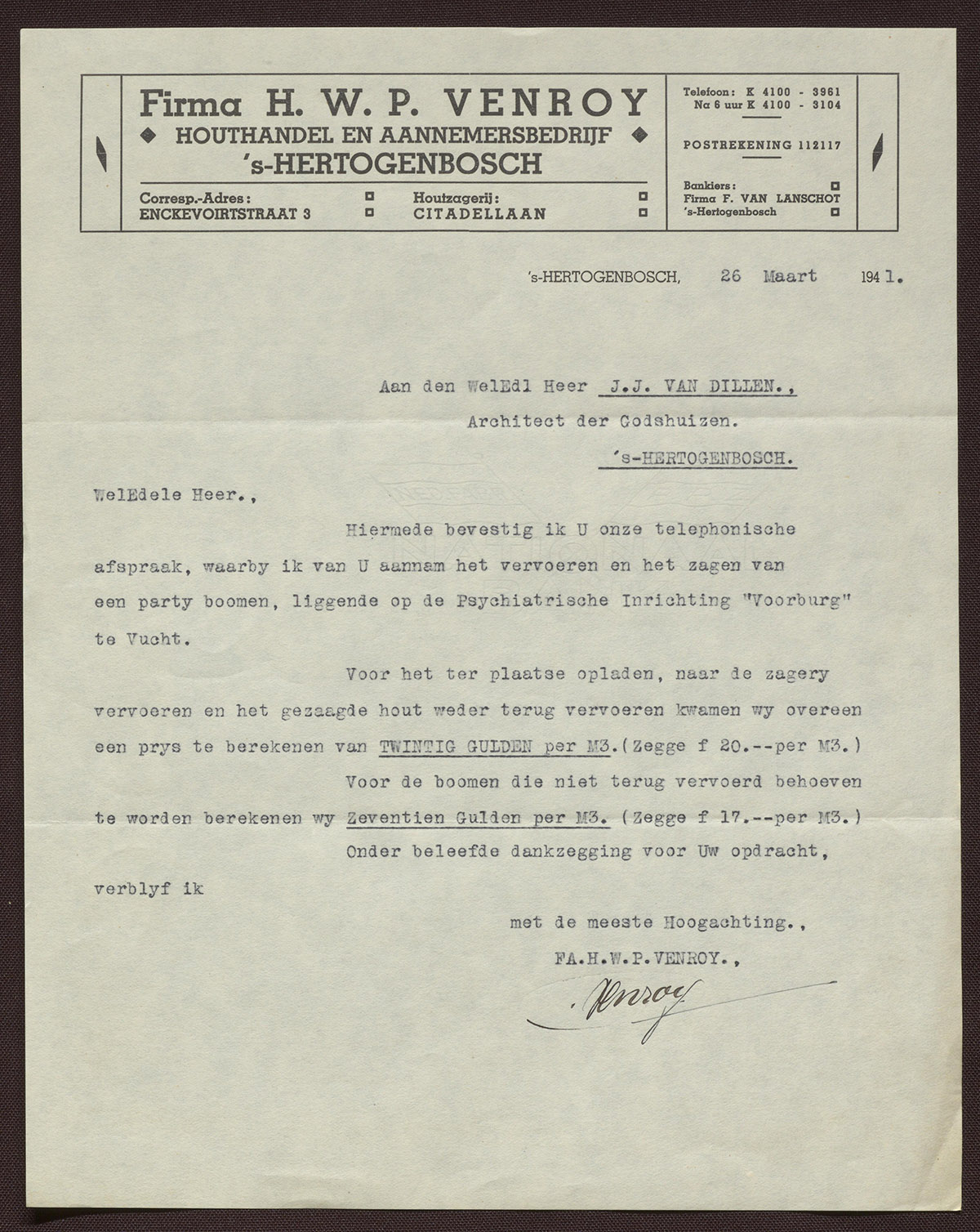 Firma H. W. P. VENROY
HOUTHANDEL EN AANNEMERSBEDRIJF
's-HERTOGENBOSCH

Corresp.-Adres:
ENCKEVOIRTSTRAAT 3

Houtzagerij:
CITADELLAAN

Telefoon: K 4100 - 3961
Na 6 uur K 4100 - 3104

POSTREKENING 112117

Bankiers:
Firma F. VAN LANSCHOT
's-Hertogenbosch

's-HERTOGENBOSCH, 26 Maart 1941.

Aan den WelEdl Heer J.J. VAN DILLEN.,
Architect der Godshuizen.
's-HERTOGENBOSCH.

WelEdele Heer.,

Hiermede bevestig ik U onze telephonische afspraak, waarby ik van U aannam het vervoeren en het zagen van een party boomen, liggende op de Psychiatrische Inrichting "Voorburg" te Vucht.

Voor het ter plaatse opladen, naar de zagery vervoeren en het gezaagde hout weder terug vervoeren kwamen wy overeen een prys te berekenen van TWINTIG GULDEN per M3.(Zegge f 20.--per M3.)

Voor de boomen die niet terug vervoerd behoeven te worden berekenen wy Zeventien Gulden per M3. (Zegge f 17.--per M3.)

Onder beleefde dankzegging voor Uw opdracht, verblyf ik

met de meeste Hoogachting.,
FA.H.W.P.VENROY.,
Venroy